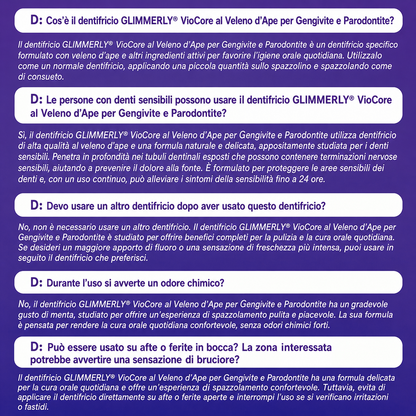 D: Cos'è il dentifricio GLIMMERLY® VioCore al Veleno d'Ape per Gengivite e Parodontite?

Il dentifricio GLIMMERLY® VioCore al Veleno d'Ape per Gengivite e Parodontite è un dentifricio specifico formulato con veleno d'ape e altri ingredienti attivi per favorire l'igiene orale quotidiana. Utilizzalo come un normale dentifricio, applicando una piccola quantità sullo spazzolino e spazzolando come di consueto.

D: Le persone con denti sensibili possono usare il dentifricio GLIMMERLY® VioCore al Veleno d'Ape per Gengivite e Parodontite?

Sì, il dentifricio GLIMMERLY® VioCore al Veleno d'Ape per Gengivite e Parodontite utilizza dentifricio di alta qualità al veleno d'ape e una formula naturale e delicata, appositamente studiata per i denti sensibili. Penetra in profondità nei tubuli dentinali esposti che possono contenere terminazioni nervose sensibili, aiutando a prevenire il dolore alla fonte. È formulato per proteggere le aree sensibili dei denti e, con un uso continuo, può alleviare i sintomi della sensibilità fino a 24 ore.

D: Devo usare un altro dentifricio dopo aver usato questo dentifricio?

No, non è necessario usare un altro dentifricio. Il dentifricio GLIMMERLY® VioCore al Veleno d'Ape per Gengivite e Parodontite è studiato per offrire benefici completi per la pulizia e la cura orale quotidiana. Se desideri un maggiore apporto di fluoro o una sensazione di freschezza più intensa, puoi usare in seguito il dentifricio che preferisci.

D: Durante l'uso si avverte un odore chimico?

No, il dentifricio GLIMMERLY® VioCore al Veleno d'Ape per Gengivite e Parodontite ha un gradevole gusto di menta, studiato per offrire un'esperienza di spazzolamento pulita e piacevole. La sua formula è pensata per rendere la cura orale quotidiana confortevole, senza odori chimici forti.

D: Può essere usato su afte o ferite in bocca? La zona interessata potrebbe avvertire una sensazione di bruciore?

Il dentifricio GLIMMERLY® VioCore al Veleno d'Ape per Gengivite e Parodontite ha una formula delicata per la cura orale quotidiana e offre un'esperienza di spazzolamento confortevole. Tuttavia, evita di applicare il dentifricio direttamente su afte o ferite aperte e interrompi l'uso se si verificano irritazioni o fastidi.